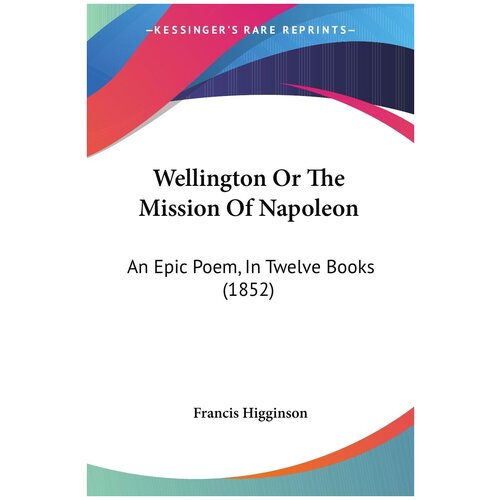 —KESSINGER'S RARE REPRINTS—

Wellington Or The Mission Of Napoleon

An Epic Poem, In Twelve Books (1852)

Francis Higginson